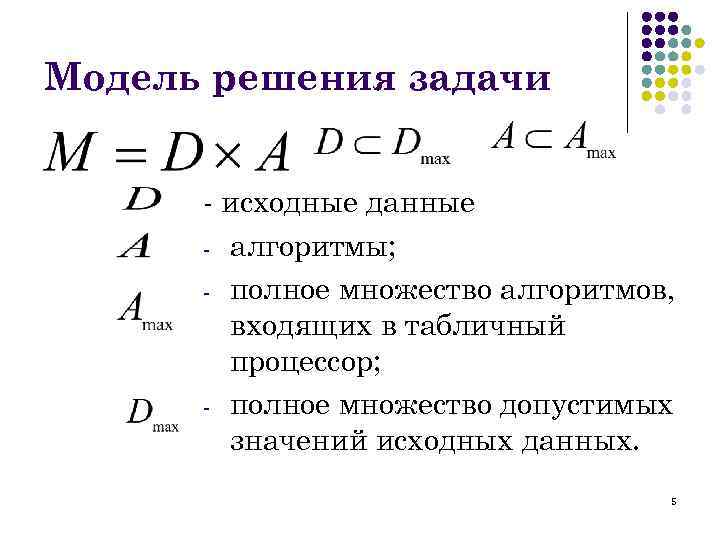 Модель решения задачи

$M = D \times A$ $D \subset D_{\max}$ $A \subset A_{\max}$

$D$ - исходные данные

$A$ - алгоритмы;

$A_{\max}$ - полное множество алгоритмов, входящих в табличный процессор;

$D_{\max}$ - полное множество допустимых значений исходных данных.

5